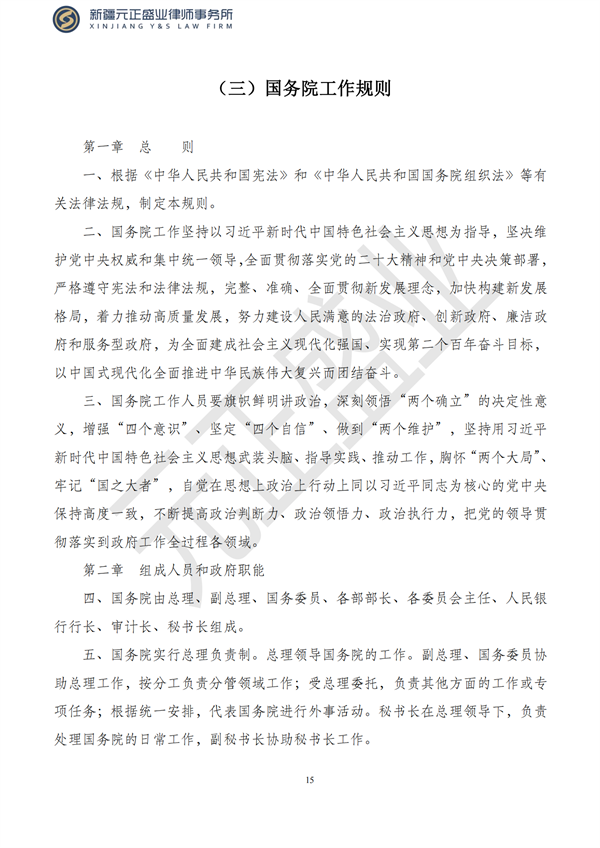 新疆元正盛业律师事务所
XINJIANG Y&S LAW FIRM

（三）国务院工作规则

第一章　总　　则

一、根据《中华人民共和国宪法》和《中华人民共和国国务院组织法》等有关法律法规，制定本规则。

二、国务院工作坚持以习近平新时代中国特色社会主义思想为指导，坚决维护党中央权威和集中统一领导，全面贯彻落实党的二十大精神和党中央决策部署，严格遵守宪法和法律法规，完整、准确、全面贯彻新发展理念，加快构建新发展格局，着力推动高质量发展，努力建设人民满意的法治政府、创新政府、廉洁政府和服务型政府，为全面建成社会主义现代化强国、实现第二个百年奋斗目标，以中国式现代化全面推进中华民族伟大复兴而团结奋斗。

三、国务院工作人员要旗帜鲜明讲政治，深刻领悟“两个确立”的决定性意义，增强“四个意识”、坚定“四个自信”、做到“两个维护”，坚持用习近平新时代中国特色社会主义思想武装头脑、指导实践、推动工作，胸怀“两个大局”、牢记“国之大者”，自觉在思想上政治上行动上同以习近平同志为核心的党中央保持高度一致，不断提高政治判断力、政治领悟力、政治执行力，把党的领导贯彻落实到政府工作全过程各领域。

第二章　组成人员和政府职能

四、国务院由总理、副总理、国务委员、各部部长、各委员会主任、人民银行行长、审计长、秘书长组成。

五、国务院实行总理负责制。总理领导国务院的工作。副总理、国务委员协助总理工作，按分工负责分管领域工作；受总理委托，负责其他方面的工作或专项任务；根据统一安排，代表国务院进行外事活动。秘书长在总理领导下，负责处理国务院的日常工作，副秘书长协助秘书长工作。

15